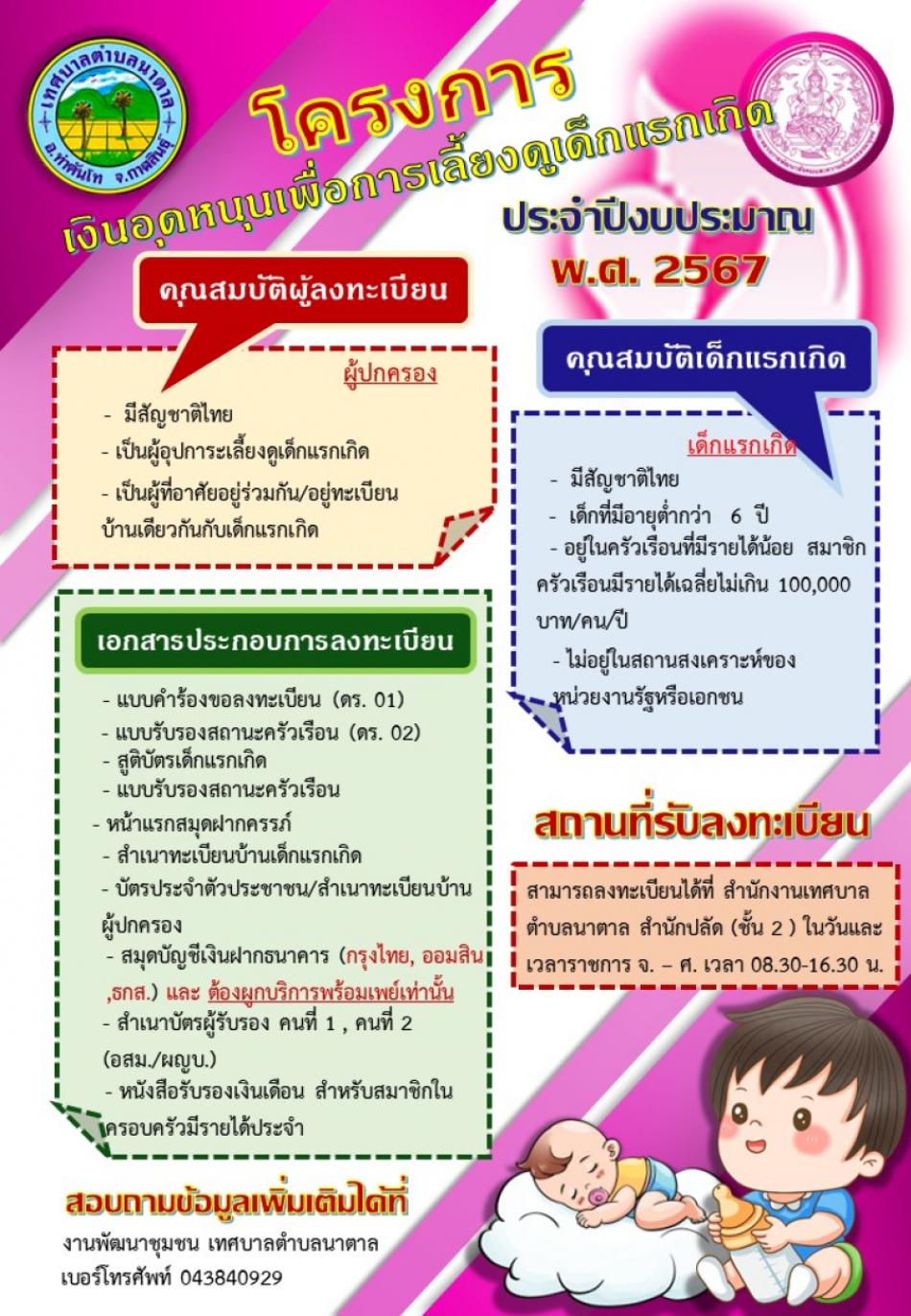 เทศบาลตำบลนาตาล
อ.ท่าคันโท จ.กาฬสินธุ์

โครงการ
เงินอุดหนุนเพื่อการเลี้ยงดูเด็กแรกเกิด

ประจำปีงบประมาณ
พ.ศ. 2567

คุณสมบัติผู้ลงทะเบียน

ผู้ปกครอง
- มีสัญชาติไทย
- เป็นผู้อุปการะเลี้ยงดูเด็กแรกเกิด
- เป็นผู้ที่อาศัยอยู่ร่วมกัน/อยู่ทะเบียนบ้านเดียวกันกับเด็กแรกเกิด

คุณสมบัติเด็กแรกเกิด

เด็กแรกเกิด
- มีสัญชาติไทย
- เด็กที่มีอายุต่ำกว่า 6 ปี
- อยู่ในครัวเรือนที่มีรายได้น้อย สมาชิกครัวเรือนมีรายได้เฉลี่ยไม่เกิน 100,000 บาท/คน/ปี
- ไม่อยู่ในสถานสงเคราะห์ของหน่วยงานรัฐหรือเอกชน

เอกสารประกอบการลงทะเบียน
- แบบคำร้องขอลงทะเบียน (ดร. 01)
- แบบรับรองสถานะครัวเรือน (ดร. 02)
- สูติบัตรเด็กแรกเกิด
- แบบรับรองสถานะครัวเรือน
- หน้าแรกสมุดฝากครรภ์
- สำเนาทะเบียนบ้านเด็กแรกเกิด
- บัตรประจำตัวประชาชน/สำเนาทะเบียนบ้านผู้ปกครอง
- สมุดบัญชีเงินฝากธนาคาร (กรุงไทย, ออมสิน ,ธกส.) และ ต้องผูกบริการพร้อมเพย์เท่านั้น
- สำเนาบัตรผู้รับรอง คนที่ 1 , คนที่ 2 (อสม./ผญบ.)
- หนังสือรับรองเงินเดือน สำหรับสมาชิกในครอบครัวมีรายได้ประจำ

สถานที่รับลงทะเบียน

สามารถลงทะเบียนได้ที่ สำนักงานเทศบาลตำบลนาตาล สำนักปลัด (ชั้น 2 ) ในวันและเวลาราชการ จ. – ศ. เวลา 08.30-16.30 น.

สอบถามข้อมูลเพิ่มเติมได้ที่
งานพัฒนาชุมชน เทศบาลตำบลนาตาล
เบอร์โทรศัพท์ 043840929